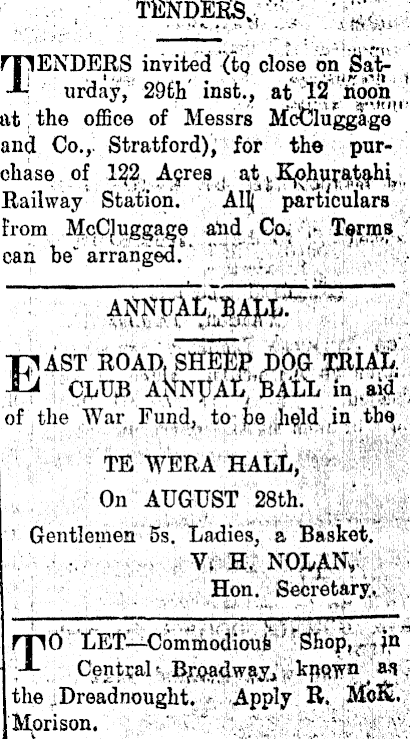 TENDERS.

TENDERS invited (to close on Saturday, 29th inst., at 12 noon at the office of Messrs McCluggage and Co., Stratford), for the purchase of 122 Acres at Kohuratahi Railway Station. All particulars from McCluggage and Co. Terms can be arranged.

ANNUAL BALL.

EAST ROAD SHEEP DOG TRIAL CLUB ANNUAL BALL in aid of the War Fund, to be held in the

TE WERA HALL,
On AUGUST 28th.
Gentlemen 5s. Ladies, a Basket.
V. H. NOLAN,
Hon. Secretary.

TO LET—Commodious Shop, in Central Broadway, known as the Dreadnought. Apply R. McK. Morison.